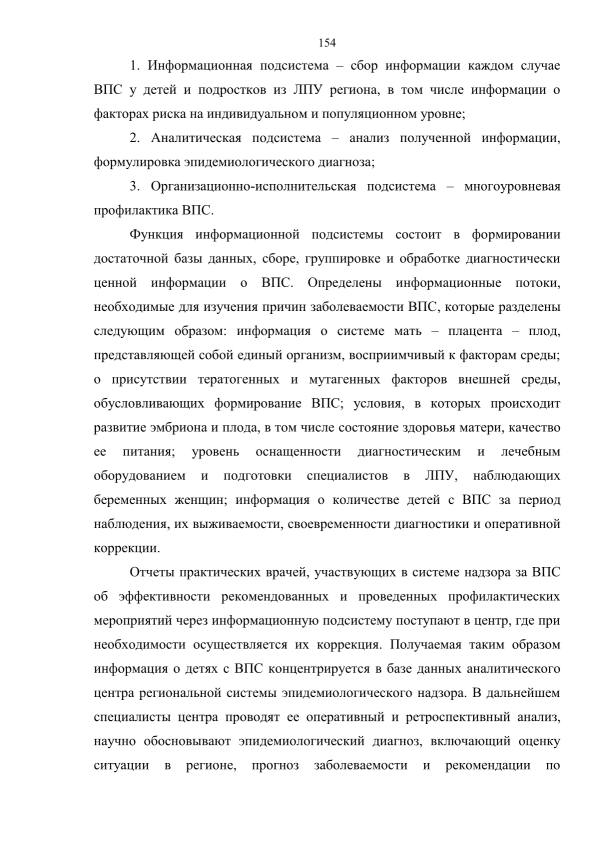 154

1. Информационная подсистема – сбор информации каждом случае ВПС у детей и подростков из ЛПУ региона, в том числе информации о факторах риска на индивидуальном и популяционном уровне;

2. Аналитическая подсистема – анализ полученной информации, формулировка эпидемиологического диагноза;

3. Организационно-исполнительская подсистема – многоуровневая профилактика ВПС.

Функция информационной подсистемы состоит в формировании достаточной базы данных, сборе, группировке и обработке диагностически ценной информации о ВПС. Определены информационные потоки, необходимые для изучения причин заболеваемости ВПС, которые разделены следующим образом: информация о системе мать – плацента – плод, представляющей собой единый организм, восприимчивый к факторам среды; о присутствии тератогенных и мутагенных факторов внешней среды, обусловливающих формирование ВПС; условия, в которых происходит развитие эмбриона и плода, в том числе состояние здоровья матери, качество ее питания; уровень оснащенности диагностическим и лечебным оборудованием и подготовки специалистов в ЛПУ, наблюдающих беременных женщин; информация о количестве детей с ВПС за период наблюдения, их выживаемости, своевременности диагностики и оперативной коррекции.

Отчеты практических врачей, участвующих в системе надзора за ВПС об эффективности рекомендованных и проведенных профилактических мероприятий через информационную подсистему поступают в центр, где при необходимости осуществляется их коррекция. Получаемая таким образом информация о детях с ВПС концентрируется в базе данных аналитического центра региональной системы эпидемиологического надзора. В дальнейшем специалисты центра проводят ее оперативный и ретроспективный анализ, научно обосновывают эпидемиологический диагноз, включающий оценку ситуации в регионе, прогноз заболеваемости и рекомендации по